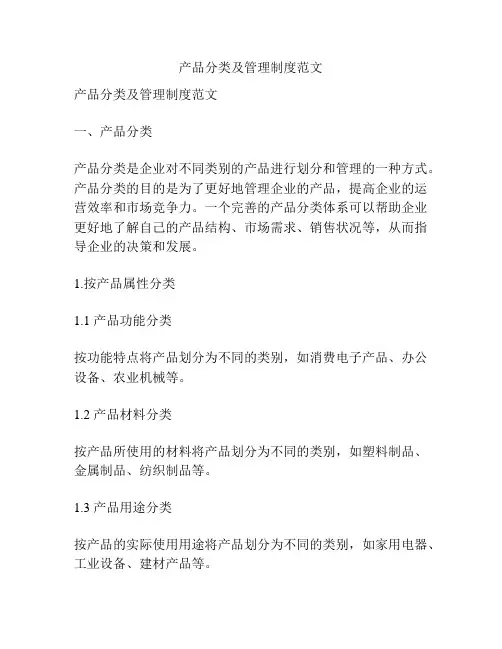 产品分类及管理制度范文

产品分类及管理制度范文

一、产品分类

产品分类是企业对不同类别的产品进行划分和管理的一种方式。产品分类的目的是为了更好地管理企业的产品，提高企业的运营效率和市场竞争力。一个完善的产品分类体系可以帮助企业更好地了解自己的产品结构、市场需求、销售状况等，从而指导企业的决策和发展。

1.按产品属性分类

1.1 产品功能分类

按功能特点将产品划分为不同的类别，如消费电子产品、办公设备、农业机械等。

1.2 产品材料分类

按产品所使用的材料将产品划分为不同的类别，如塑料制品、金属制品、纺织制品等。

1.3 产品用途分类

按产品的实际使用用途将产品划分为不同的类别，如家用电器、工业设备、建材产品等。